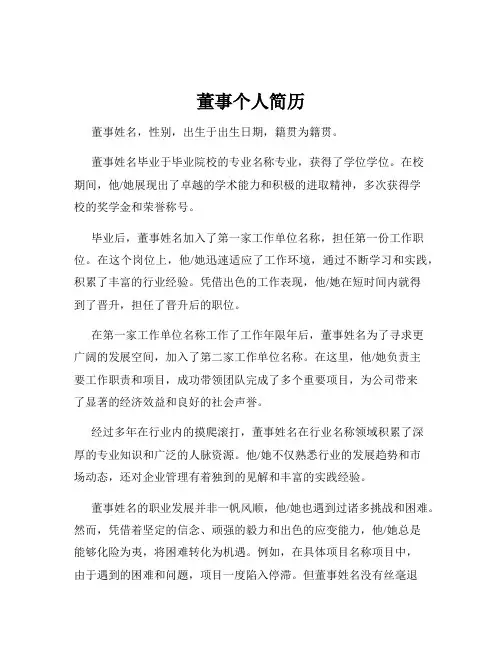 董事个人简历

董事姓名，性别，出生于出生日期，籍贯为籍贯。

董事姓名毕业于毕业院校的专业名称专业，获得了学位学位。在校期间，他/她展现出了卓越的学术能力和积极的进取精神，多次获得学校的奖学金和荣誉称号。

毕业后，董事姓名加入了第一家工作单位名称，担任第一份工作职位。在这个岗位上，他/她迅速适应了工作环境，通过不断学习和实践，积累了丰富的行业经验。凭借出色的工作表现，他/她在短时间内就得到了晋升，担任了晋升后的职位。

在第一家工作单位名称工作了工作年限年后，董事姓名为了寻求更广阔的发展空间，加入了第二家工作单位名称。在这里，他/她负责主要工作职责和项目，成功带领团队完成了多个重要项目，为公司带来了显著的经济效益和良好的社会声誉。

经过多年在行业内的摸爬滚打，董事姓名在行业名称领域积累了深厚的专业知识和广泛的人脉资源。他/她不仅熟悉行业的发展趋势和市场动态，还对企业管理有着独到的见解和丰富的实践经验。

董事姓名的职业发展并非一帆风顺，他/她也遇到过诸多挑战和困难。然而，凭借着坚定的信念、顽强的毅力和出色的应变能力，他/她总是能够化险为夷，将困难转化为机遇。例如，在具体项目名称项目中，由于遇到的困难和问题，项目一度陷入停滞。但董事姓名没有丝毫退